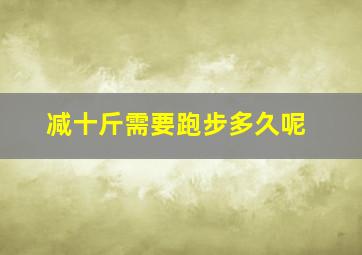 减十斤需要跑步多久呢